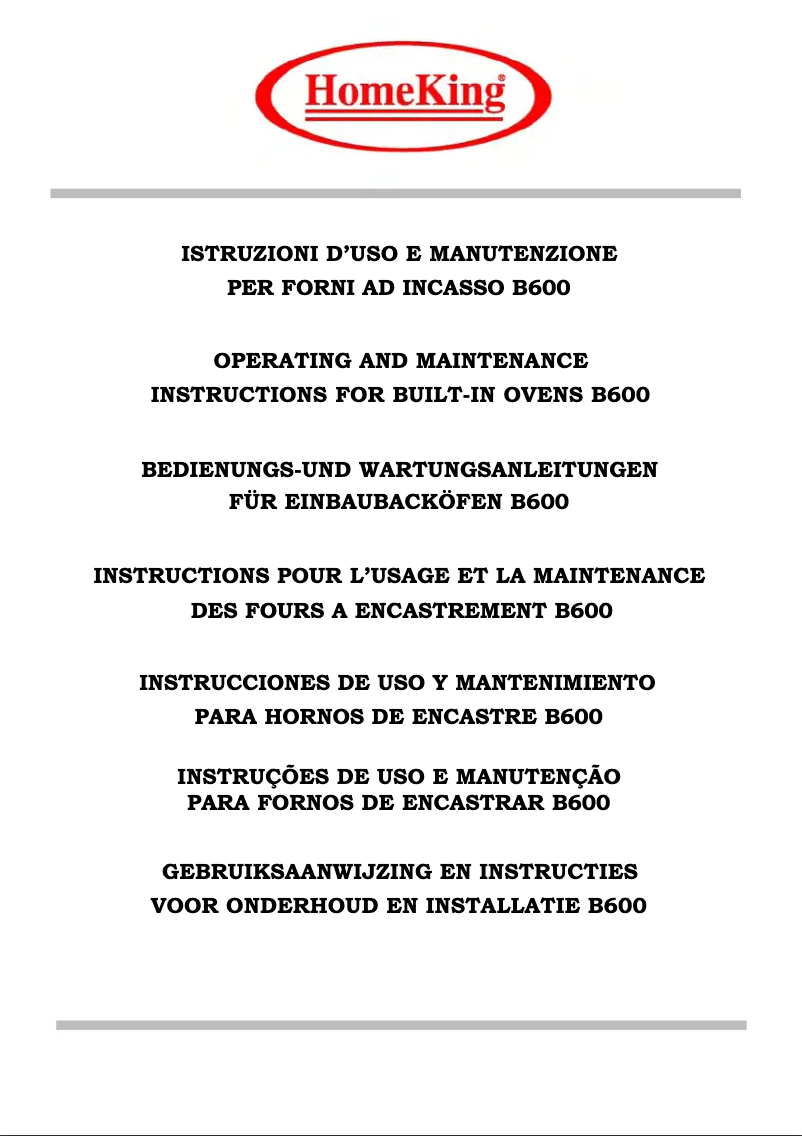 HomeKing®

ISTRUZIONI D'USO E MANUTENZIONE
PER FORNI AD INCASSO B600

OPERATING AND MAINTENANCE
INSTRUCTIONS FOR BUILT-IN OVENS B600

BEDIENUNGS-UND WARTUNGSANLEITUNGEN
FÜR EINBAUBACKÖFEN B600

INSTRUCTIONS POUR L'USAGE ET LA MAINTENANCE
DES FOURS A ENCASTREMENT B600

INSTRUCCIONES DE USO Y MANTENIMIENTO
PARA HORNOS DE ENCASTRE B600

INSTRUÇÕES DE USO E MANUTENÇÃO
PARA FORNOS DE ENCASTRAR B600

GEBRUIKSAANWIJZING EN INSTRUCTIES
VOOR ONDERHOUD EN INSTALLATIE B600